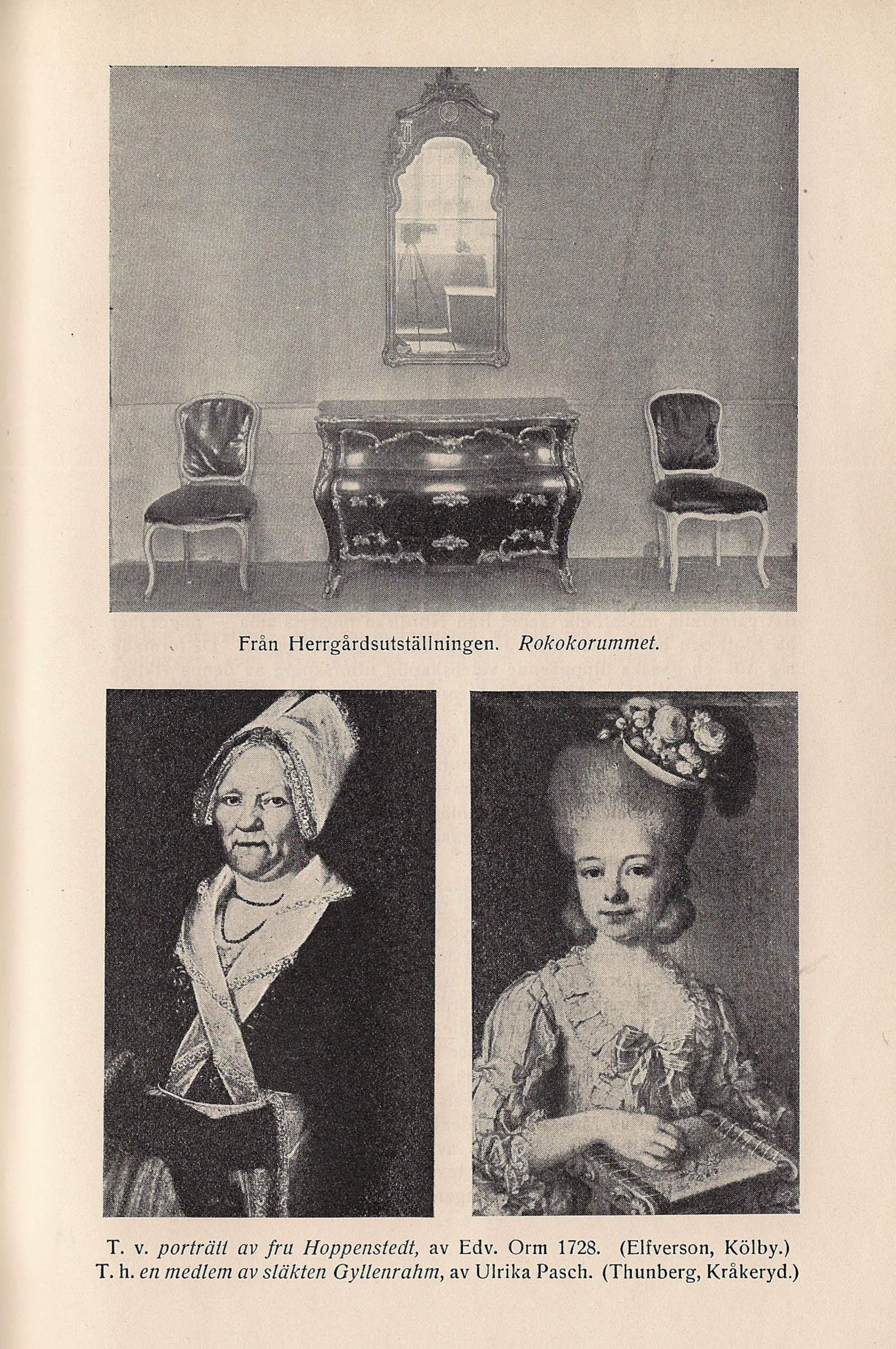 Från Herrgårdsutställningen. Rokokorummet.

T. v. porträtt av fru Hoppenstedt, av Edv. Orm 1728. (Elfverson, Kölby.)
T. h. en medlem av släkten Gyllenrahm, av Ulrika Pasch. (Thunberg, Kråkeryd.)